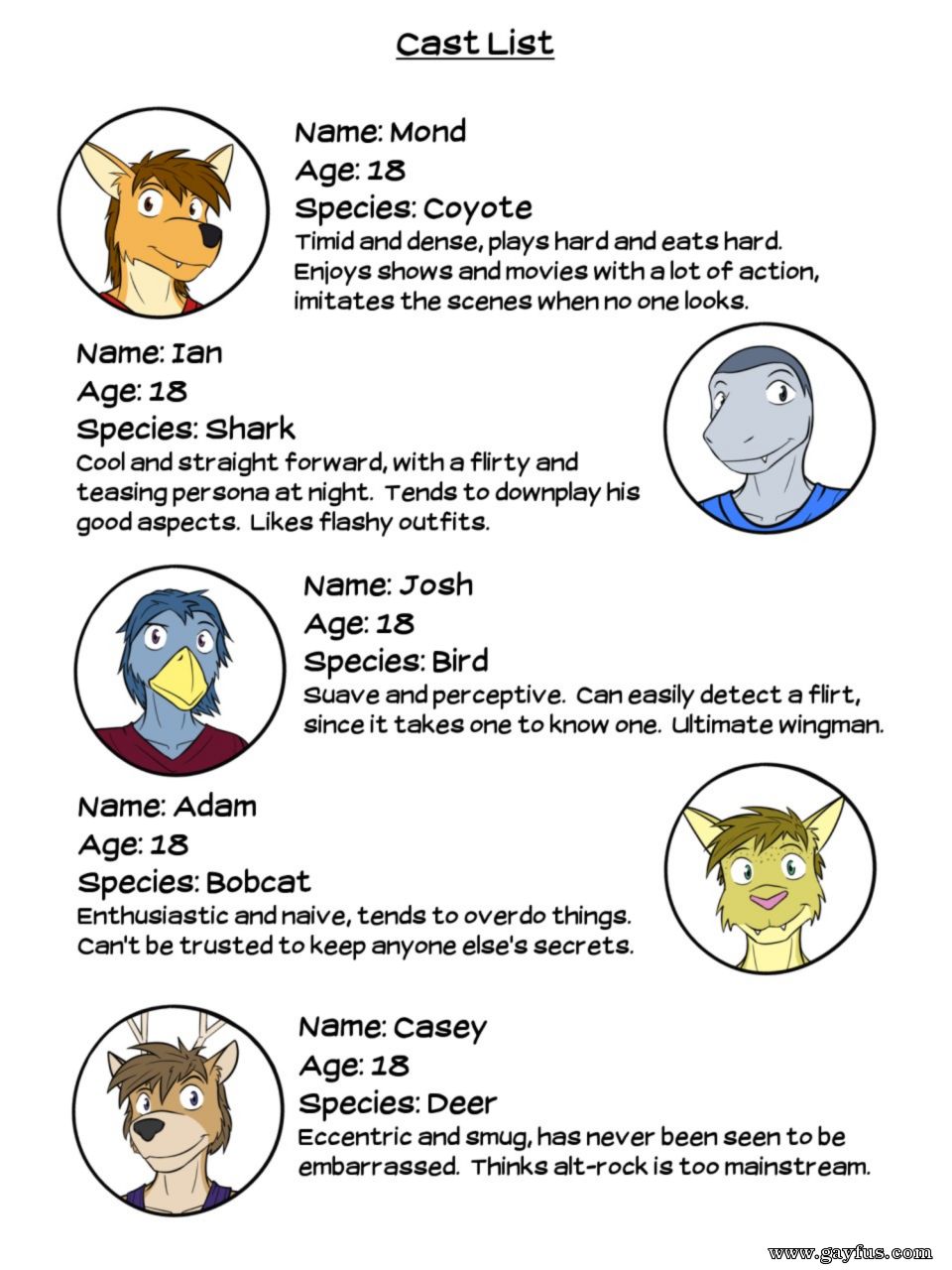 Cast List

Name: Mond
Age: 18
Species: Coyote
Timid and dense, plays hard and eats hard. Enjoys shows and movies with a lot of action, imitates the scenes when no one looks.

Name: Ian
Age: 18
Species: Shark
Cool and straight forward, with a flirty and teasing persona at night. Tends to downplay his good aspects. Likes flashy outfits.

Name: Josh
Age: 18
Species: Bird
Suave and perceptive. Can easily detect a flirt, since it takes one to know one. Ultimate wingman.

Name: Adam
Age: 18
Species: Bobcat
Enthusiastic and naive, tends to overdo things. Can't be trusted to keep anyone else's secrets.

Name: Casey
Age: 18
Species: Deer
Eccentric and smug, has never been seen to be embarrassed. Thinks alt-rock is too mainstream.

www.gayfus.com